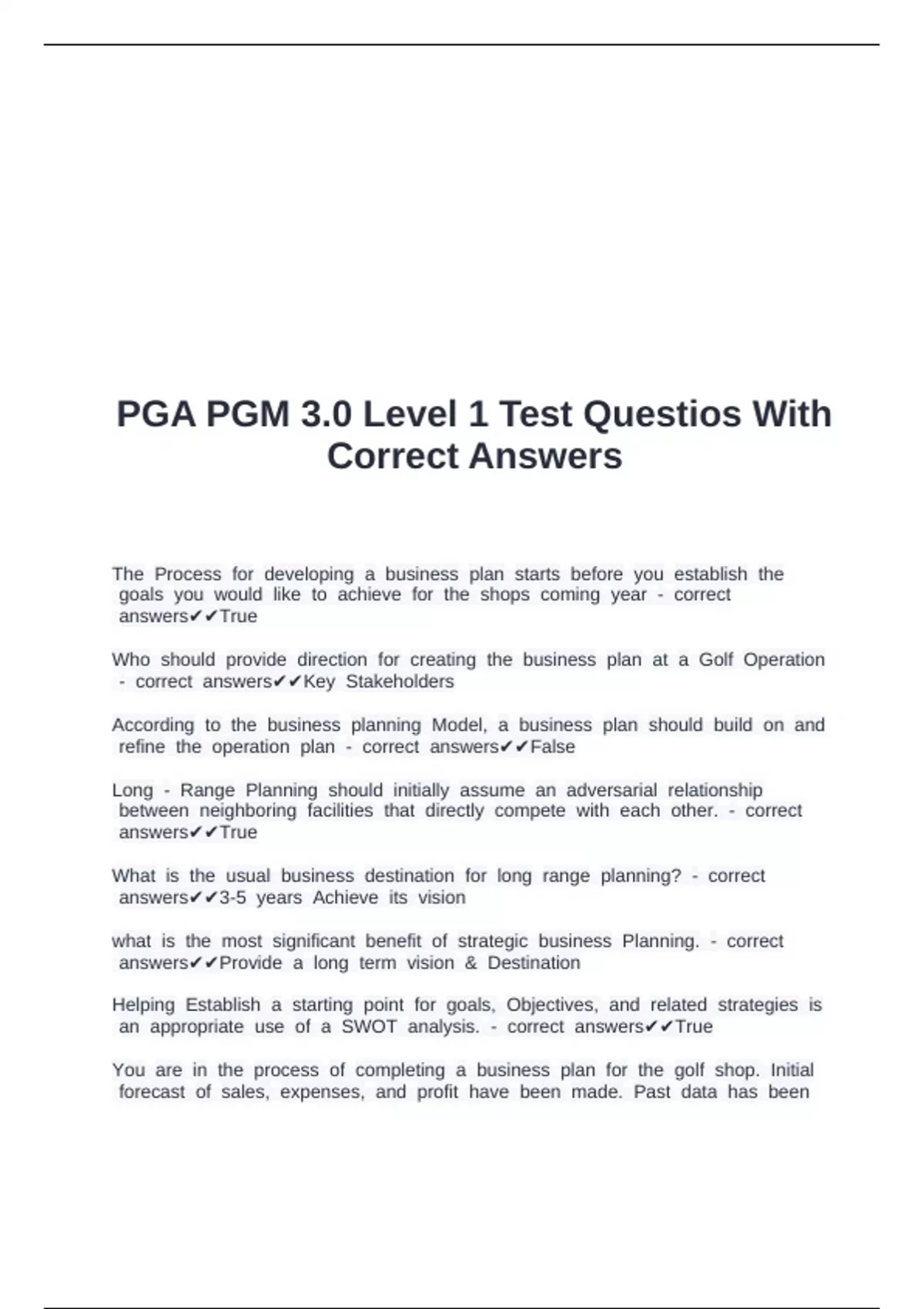 PGA PGM 3.0 Level 1 Test Questios With Correct Answers

The Process for developing a business plan starts before you establish the goals you would like to achieve for the shops coming year - correct answers✔✔True

Who should provide direction for creating the business plan at a Golf Operation - correct answers✔✔Key Stakeholders

According to the business planning Model, a business plan should build on and refine the operation plan - correct answers✔✔False

Long - Range Planning should initially assume an adversarial relationship between neighboring facilities that directly compete with each other. - correct answers✔✔True

What is the usual business destination for long range planning? - correct answers✔✔3-5 years Achieve its vision

what is the most significant benefit of strategic business Planning. - correct answers✔✔Provide a long term vision & Destination

Helping Establish a starting point for goals, Objectives, and related strategies is an appropriate use of a SWOT analysis. - correct answers✔✔True

You are in the process of completing a business plan for the golf shop. Initial forecast of sales, expenses, and profit have been made. Past data has been